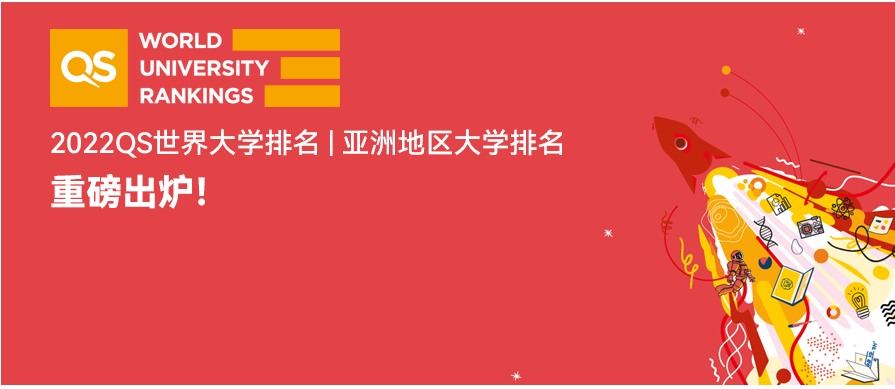 QS WORLD UNIVERSITY RANKINGS

2022QS世界大学排名 | 亚洲地区大学排名

重磅出炉！